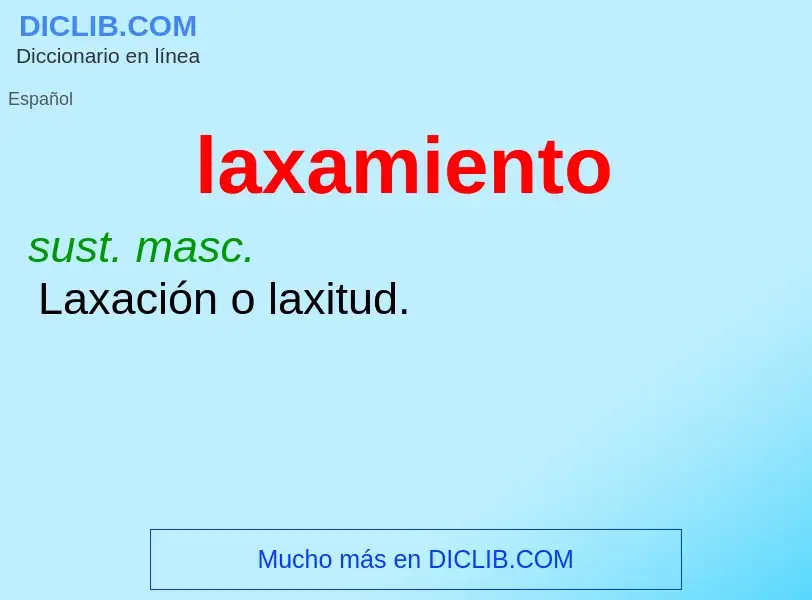 DICLIB.COM
Diccionario en línea

Español

laxamiento

sust. masc.
Laxación o laxitud.

Mucho más en DICLIB.COM